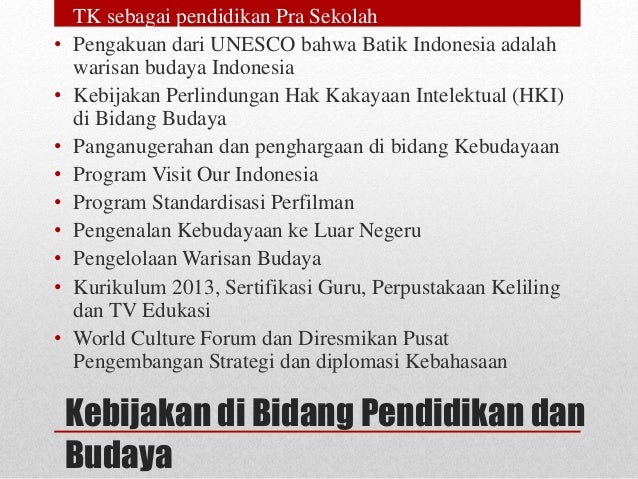 TK sebagai pendidikan Pra Sekolah

• Pengakuan dari UNESCO bahwa Batik Indonesia adalah warisan budaya Indonesia
• Kebijakan Perlindungan Hak Kakayaan Intelektual (HKI) di Bidang Budaya
• Panganugerahan dan penghargaan di bidang Kebudayaan
• Program Visit Our Indonesia
• Program Standardisasi Perfilman
• Pengenalan Kebudayaan ke Luar Negeru
• Pengelolaan Warisan Budaya
• Kurikulum 2013, Sertifikasi Guru, Perpustakaan Keliling dan TV Edukasi
• World Culture Forum dan Diresmikan Pusat Pengembangan Strategi dan diplomasi Kebahasaan

Kebijakan di Bidang Pendidikan dan Budaya